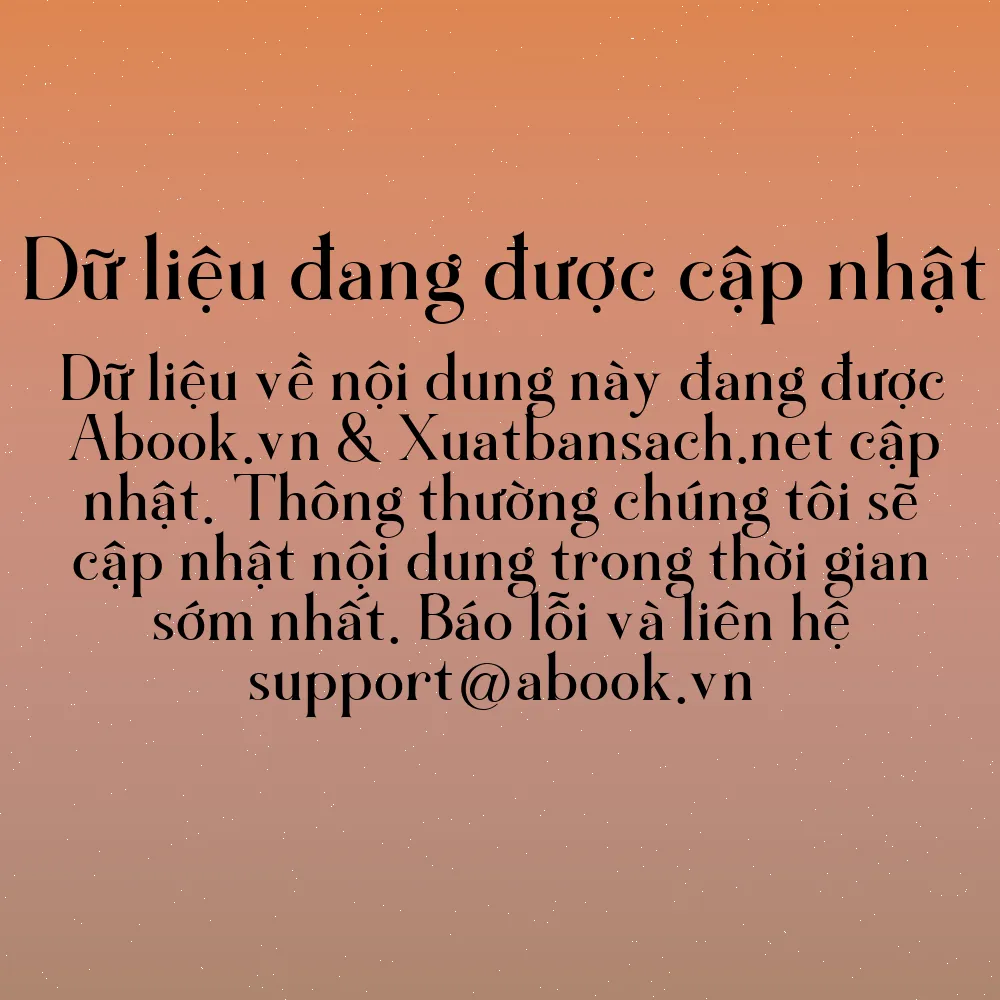 Dữ liệu đang được cập nhật

Dữ liệu về nội dung này đang được Abook.vn & Xuatbansach.net cập nhật. Thông thường chúng tôi sẽ cập nhật nội dung trong thời gian sớm nhất. Báo lỗi và liên hệ support@abook.vn